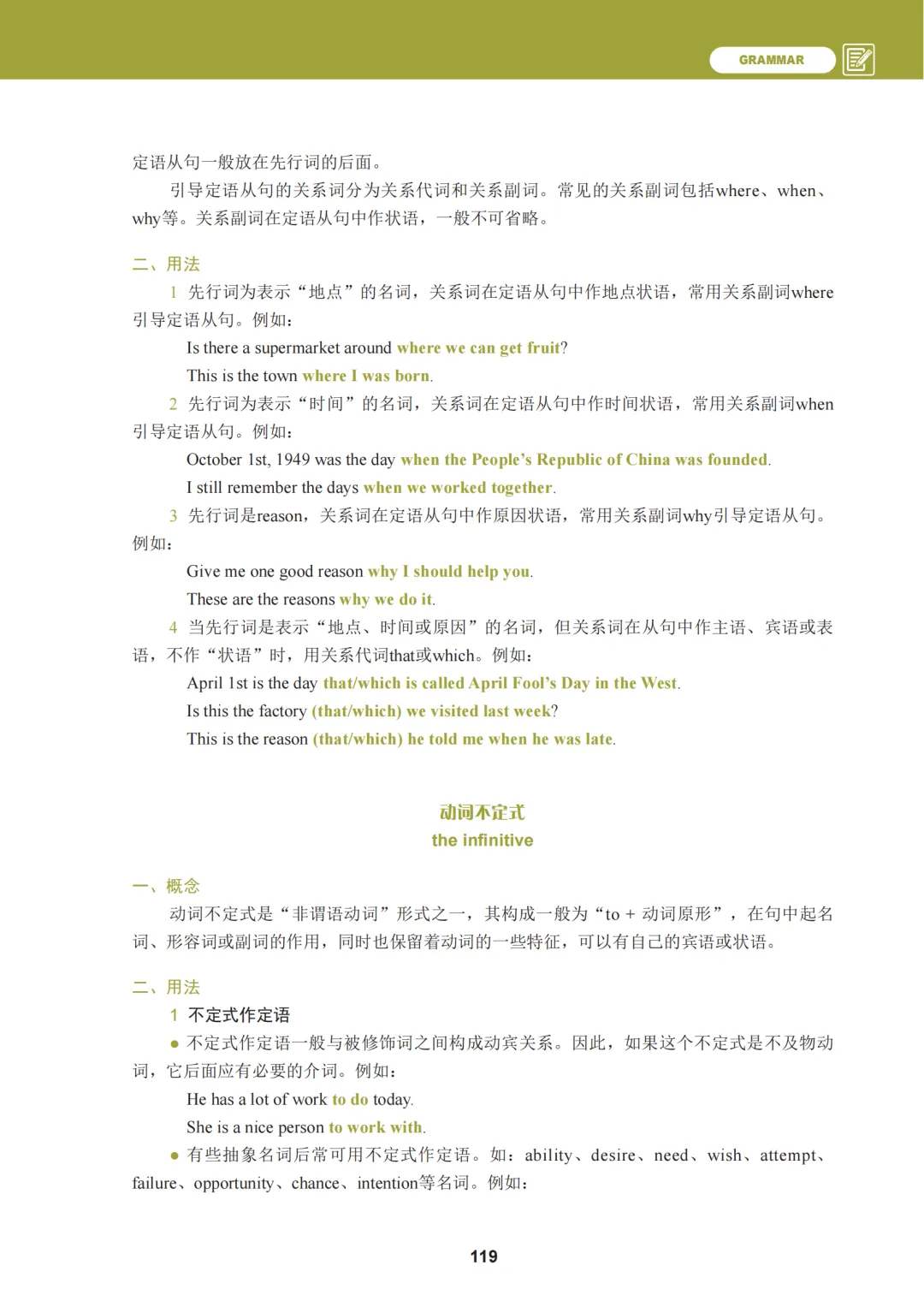 GRAMMAR

定语从句一般放在先行词的后面。

引导定语从句的关系词分为关系代词和关系副词。常见的关系副词包括where、when、why等。关系副词在定语从句中作状语，一般不可省略。

二、用法

1 先行词为表示“地点”的名词，关系词在定语从句中作地点状语，常用关系副词where引导定语从句。例如：

Is there a supermarket around where we can get fruit?

This is the town where I was born.

2 先行词为表示“时间”的名词，关系词在定语从句中作时间状语，常用关系副词when引导定语从句。例如：

October 1st, 1949 was the day when the People's Republic of China was founded.

I still remember the days when we worked together.

3 先行词是reason，关系词在定语从句中作原因状语，常用关系副词why引导定语从句。例如：

Give me one good reason why I should help you.

These are the reasons why we do it.

4 当先行词是表示“地点、时间或原因”的名词，但关系词在从句中作主语、宾语或表语，不作“状语”时，用关系代词that或which。例如：

April 1st is the day that/which is called April Fool's Day in the West.

Is this the factory (that/which) we visited last week?

This is the reason (that/which) he told me when he was late.

动词不定式
the infinitive

一、概念

动词不定式是“非谓语动词”形式之一，其构成一般为“to + 动词原形”，在句中起名词、形容词或副词的作用，同时也保留着动词的一些特征，可以有自己的宾语或状语。

二、用法

1 不定式作定语

• 不定式作定语一般与被修饰词之间构成动宾关系。因此，如果这个不定式是不及物动词，它后面应有必要的介词。例如：

He has a lot of work to do today.

She is a nice person to work with.

• 有些抽象名词后常可用不定式作定语。如：ability、desire、need、wish、attempt、failure、opportunity、chance、intention等名词。例如：

119